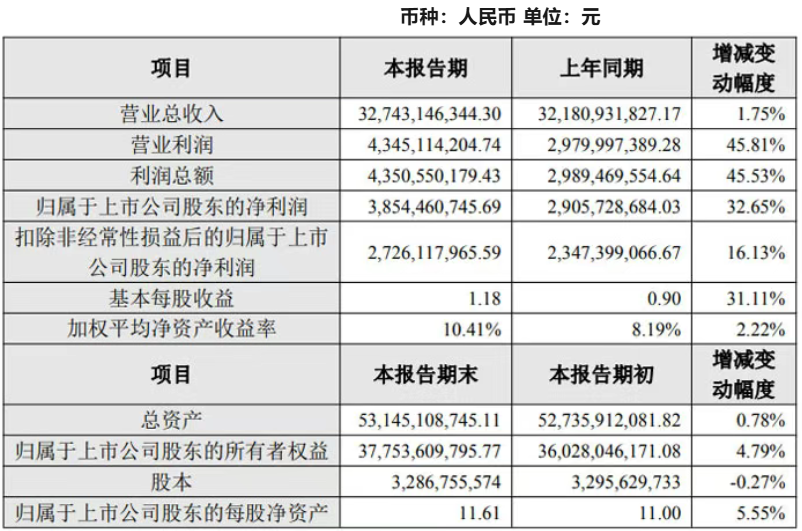 币种：人民币 单位：元

| 项目 | 本报告期 | 上年同期 | 增减变动幅度 |
|---|---|---|---|
| 营业总收入 | 32,743,146,344.30 | 32,180,931,827.17 | 1.75% |
| 营业利润 | 4,345,114,204.74 | 2,979,997,389.28 | 45.81% |
| 利润总额 | 4,350,550,179.43 | 2,989,469,554.64 | 45.53% |
| 归属于上市公司股东的净利润 | 3,854,460,745.69 | 2,905,728,684.03 | 32.65% |
| 扣除非经常性损益后的归属于上市公司股东的净利润 | 2,726,117,965.59 | 2,347,399,066.67 | 16.13% |
| 基本每股收益 | 1.18 | 0.90 | 31.11% |
| 加权平均净资产收益率 | 10.41% | 8.19% | 2.22% |
| 项目 | 本报告期末 | 本报告期初 | 增减变动幅度 |
| 总资产 | 53,145,108,745.11 | 52,735,912,081.82 | 0.78% |
| 归属于上市公司股东的所有者权益 | 37,753,609,795.77 | 36,028,046,171.08 | 4.79% |
| 股本 | 3,286,755,574 | 3,295,629,733 | -0.27% |
| 归属于上市公司股东的每股净资产 | 11.61 | 11.00 | 5.55% |